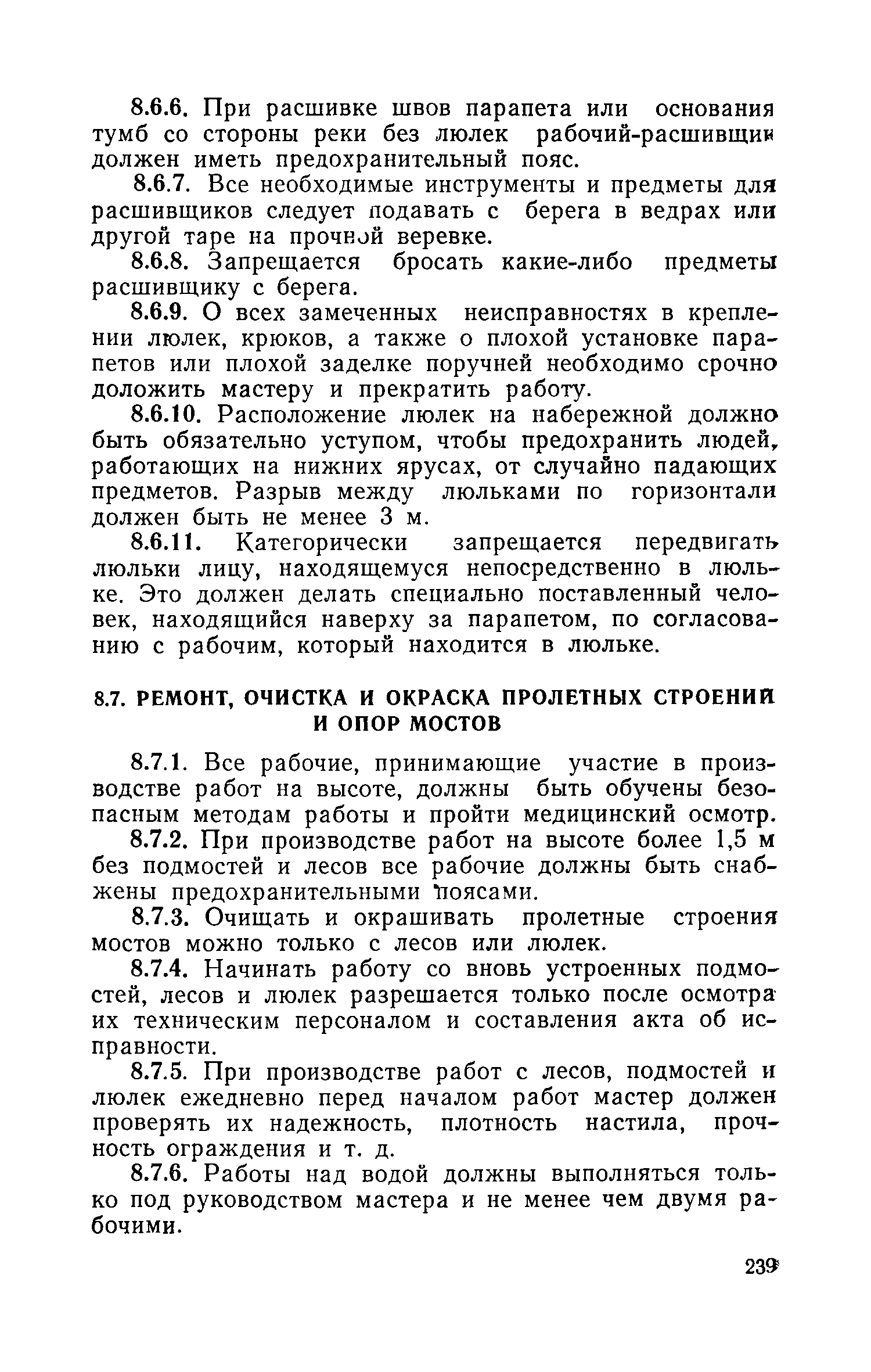 8.6.6. При расшивке швов парапета или основания тумб со стороны реки без люлек рабочий-расшивщик должен иметь предохранительный пояс.

8.6.7. Все необходимые инструменты и предметы для расшивщиков следует подавать с берега в ведрах или другой таре на прочной веревке.

8.6.8. Запрещается бросать какие-либо предметы расшивщику с берега.

8.6.9. О всех замеченных неисправностях в креплении люлек, крюков, а также о плохой установке парапетов или плохой заделке поручней необходимо срочно доложить мастеру и прекратить работу.

8.6.10. Расположение люлек на набережной должно быть обязательно уступом, чтобы предохранить людей, работающих на нижних ярусах, от случайно падающих предметов. Разрыв между люльками по горизонтали должен быть не менее 3 м.

8.6.11. Категорически запрещается передвигать люльки лицу, находящемуся непосредственно в люльке. Это должен делать специально поставленный человек, находящийся наверху за парапетом, по согласованию с рабочим, который находится в люльке.

8.7. РЕМОНТ, ОЧИСТКА И ОКРАСКА ПРОЛЕТНЫХ СТРОЕНИЙ И ОПОР МОСТОВ

8.7.1. Все рабочие, принимающие участие в производстве работ на высоте, должны быть обучены безопасным методам работы и пройти медицинский осмотр.

8.7.2. При производстве работ на высоте более 1,5 м без подмостей и лесов все рабочие должны быть снабжены предохранительными поясами.

8.7.3. Очищать и окрашивать пролетные строения мостов можно только с лесов или люлек.

8.7.4. Начинать работу со вновь устроенных подмостей, лесов и люлек разрешается только после осмотра их техническим персоналом и составления акта об исправности.

8.7.5. При производстве работ с лесов, подмостей и люлек ежедневно перед началом работ мастер должен проверять их надежность, плотность настила, прочность ограждения и т. д.

8.7.6. Работы над водой должны выполняться только под руководством мастера и не менее чем двумя рабочими.

239